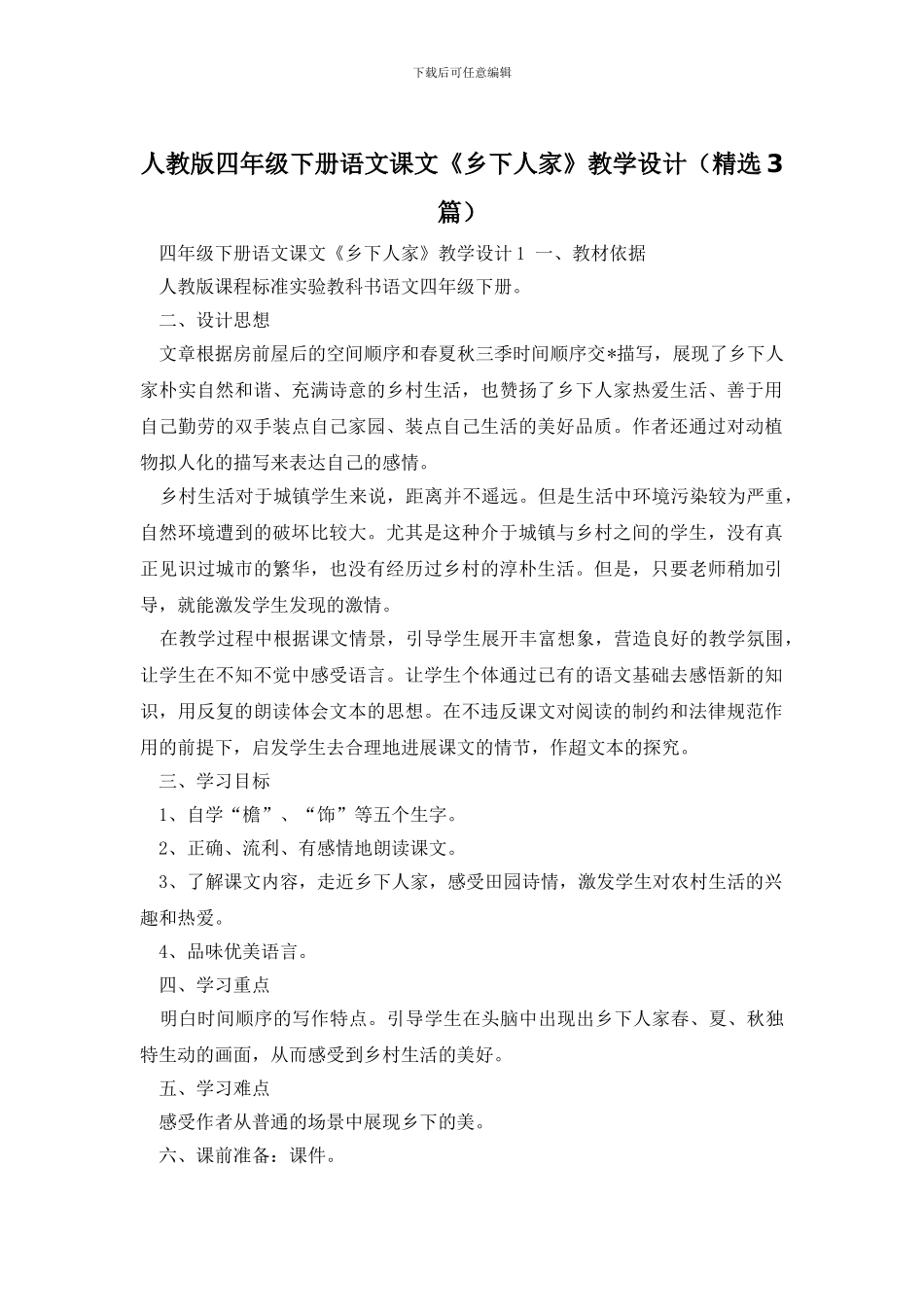 下载后可任意编辑

人教版四年级下册语文课文《乡下人家》教学设计（精选3篇）

四年级下册语文课文《乡下人家》教学设计1 一、教材依据

人教版课程标准实验教科书语文四年级下册。

二、设计思想

文章根据房前屋后的空间顺序和春夏秋三季时间顺序交*描写，展现了乡下人家朴实自然和谐、充满诗意的乡村生活，也赞扬了乡下人家热爱生活、善于用自己勤劳的双手装点自己家园、装点自己生活的美好品质。作者还通过对动植物拟人化的描写来表达自己的感情。

乡村生活对于城镇学生来说，距离并不遥远。但是生活中环境污染较为严重，自然环境遭到的破坏比较大。尤其是这种介于城镇与乡村之间的学生，没有真正见识过城市的繁华，也没有经历过乡村的淳朴生活。但是，只要老师稍加引导，就能激发学生发现的激情。

在教学过程中根据课文情景，引导学生展开丰富想象，营造良好的教学氛围，让学生在不知不觉中感受语言。让学生个体通过已有的语文基础去感悟新的知识，用反复的朗读体会文本的思想。在不违反课文对阅读的制约和法律规范作用的前提下，启发学生去合理地进展课文的情节，作超文本的探究。

三、学习目标

1、自学“檐”、“饰”等五个生字。

2、正确、流利、有感情地朗读课文。

3、了解课文内容，走近乡下人家，感受田园诗情，激发学生对农村生活的兴趣和热爱。

4、品味优美语言。

四、学习重点

明白时间顺序的写作特点。引导学生在头脑中出现出乡下人家春、夏、秋独特生动的画面，从而感受到乡村生活的美好。

五、学习难点

感受作者从普通的场景中展现乡下的美。

六、课前准备：课件。